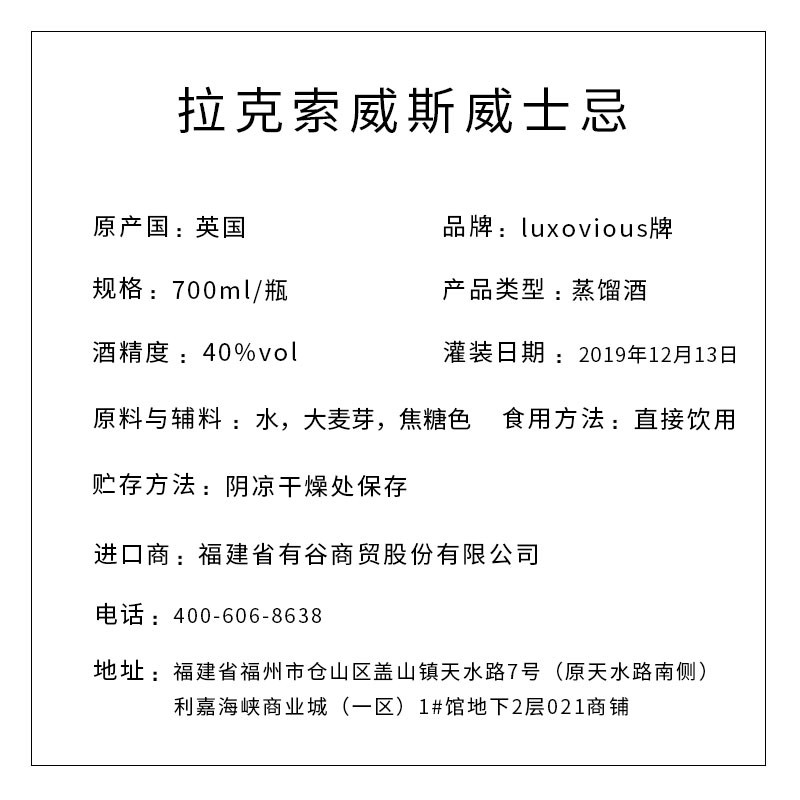 拉克索威斯威士忌

原产国：英国

品牌：luxovious牌

规格：700ml/瓶

产品类型：蒸馏酒

酒精度：40%vol

灌装日期：2019年12月13日

原料与辅料：水，大麦芽，焦糖色

食用方法：直接饮用

贮存方法：阴凉干燥处保存

进口商：福建省有谷商贸股份有限公司

电话：400-606-8638

地址：福建省福州市仓山区盖山镇天水路7号（原天水路南侧）利嘉海峡商业城（一区）1#馆地下2层021商铺